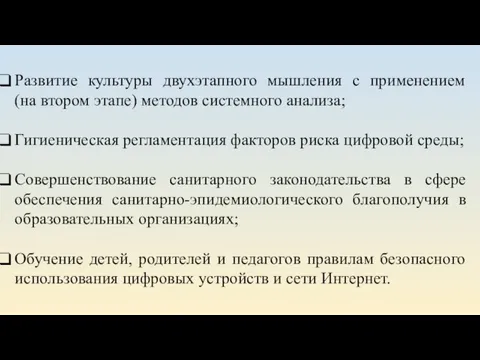 ❑ Развитие культуры двухэтапного мышления с применением (на втором этапе) методов системного анализа;

❑ Гигиеническая регламентация факторов риска цифровой среды;

❑ Совершенствование санитарного законодательства в сфере обеспечения санитарно-эпидемиологического благополучия в образовательных организациях;

❑ Обучение детей, родителей и педагогов правилам безопасного использования цифровых устройств и сети Интернет.